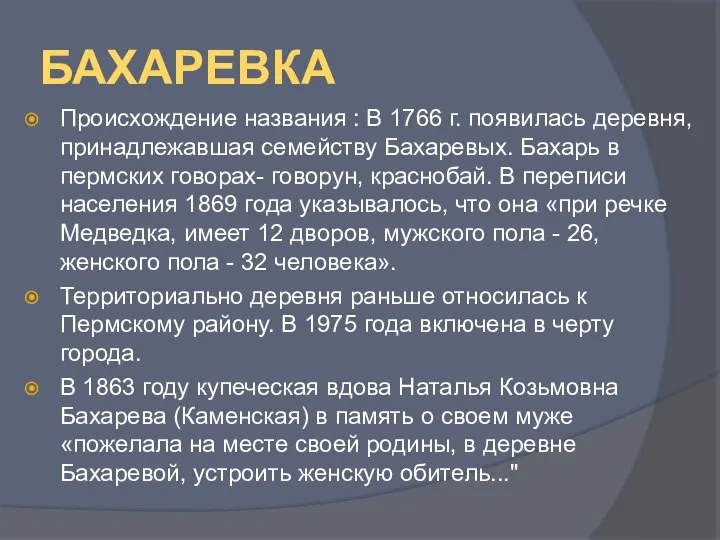 БАХАРЕВКА

Происхождение названия : В 1766 г. появилась деревня, принадлежавшая семейству Бахаревых. Бахарь в пермских говорах- говорун, краснобай. В переписи населения 1869 года указывалось, что она «при речке Медведка, имеет 12 дворов, мужского пола - 26, женского пола - 32 человека».

Территориально деревня раньше относилась к Пермскому району. В 1975 года включена в черту города.

В 1863 году купеческая вдова Наталья Козьмовна Бахарева (Каменская) в память о своем муже «пожелала на месте своей родины, в деревне Бахаревой, устроить женскую обитель..."